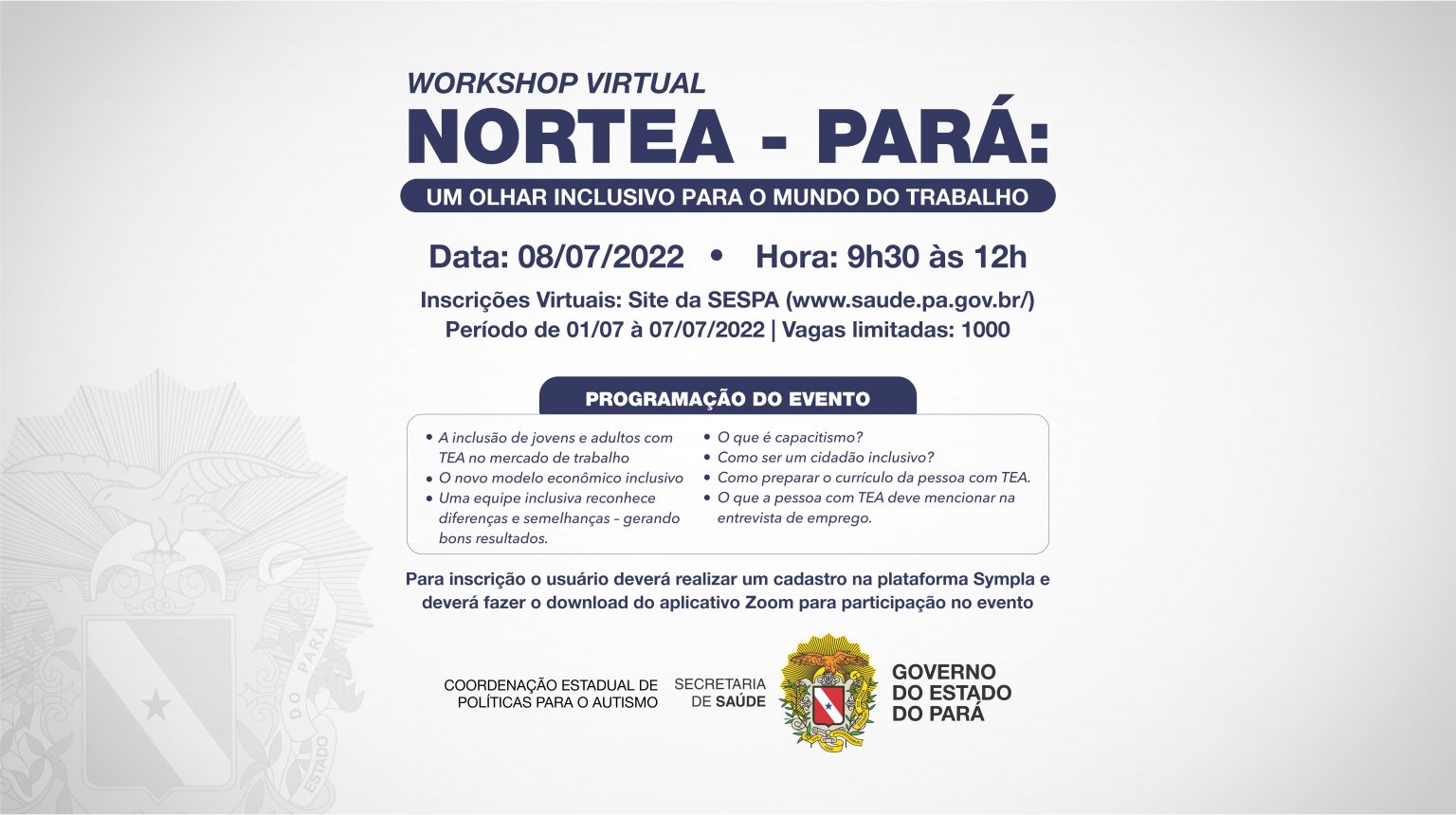 WORKSHOP VIRTUAL
NORTEA - PARÁ:
UM OLHAR INCLUSIVO PARA O MUNDO DO TRABALHO

Data: 08/07/2022 • Hora: 9h30 às 12h

Inscrições Virtuais: Site da SESPA (www.saude.pa.gov.br/)
Período de 01/07 à 07/07/2022 | Vagas limitadas: 1000

PROGRAMAÇÃO DO EVENTO

• A inclusão de jovens e adultos com TEA no mercado de trabalho
• O novo modelo econômico inclusivo
• Uma equipe inclusiva reconhece diferenças e semelhanças – gerando bons resultados.

• O que é capacitismo?
• Como ser um cidadão inclusivo?
• Como preparar o currículo da pessoa com TEA.
• O que a pessoa com TEA deve mencionar na entrevista de emprego.

Para inscrição o usuário deverá realizar um cadastro na plataforma Sympla e deverá fazer o download do aplicativo Zoom para participação no evento

COORDENAÇÃO ESTADUAL DE POLÍTICAS PARA O AUTISMO

SECRETARIA DE SAÚDE

GOVERNO DO ESTADO DO PARÁ

ESTADO DO PARÁ